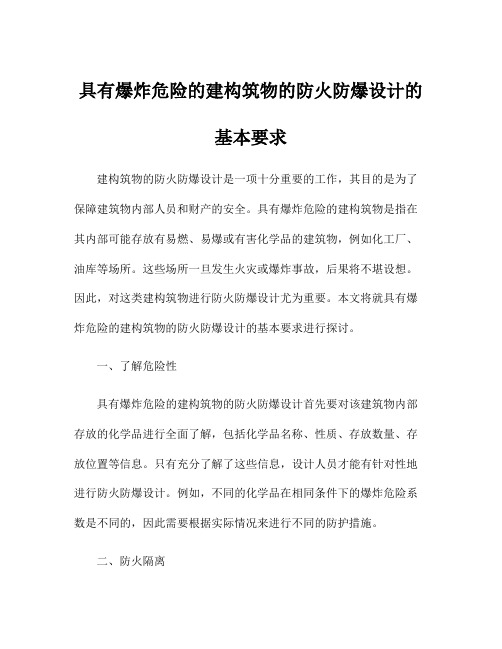 具有爆炸危险的建构筑物的防火防爆设计的基本要求

建构筑物的防火防爆设计是一项十分重要的工作，其目的是为了保障建筑物内部人员和财产的安全。具有爆炸危险的建构筑物是指在其内部可能存放有易燃、易爆或有害化学品的建筑物，例如化工厂、油库等场所。这些场所一旦发生火灾或爆炸事故，后果将不堪设想。因此，对这类建构筑物进行防火防爆设计尤为重要。本文将就具有爆炸危险的建构筑物的防火防爆设计的基本要求进行探讨。

一、了解危险性

具有爆炸危险的建构筑物的防火防爆设计首先要对该建筑物内部存放的化学品进行全面了解，包括化学品名称、性质、存放数量、存放位置等信息。只有充分了解了这些信息，设计人员才能有针对性地进行防火防爆设计。例如，不同的化学品在相同条件下的爆炸危险系数是不同的，因此需要根据实际情况来进行不同的防护措施。

二、防火隔离